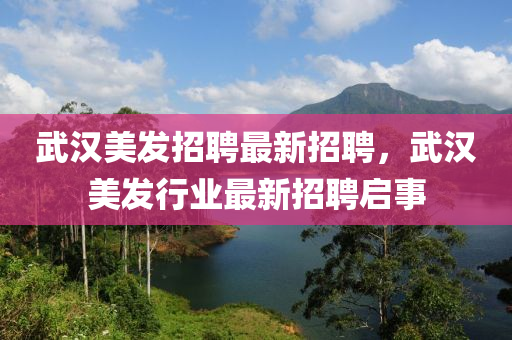 武汉美发招聘最新招聘，武汉美发行业最新招聘启事